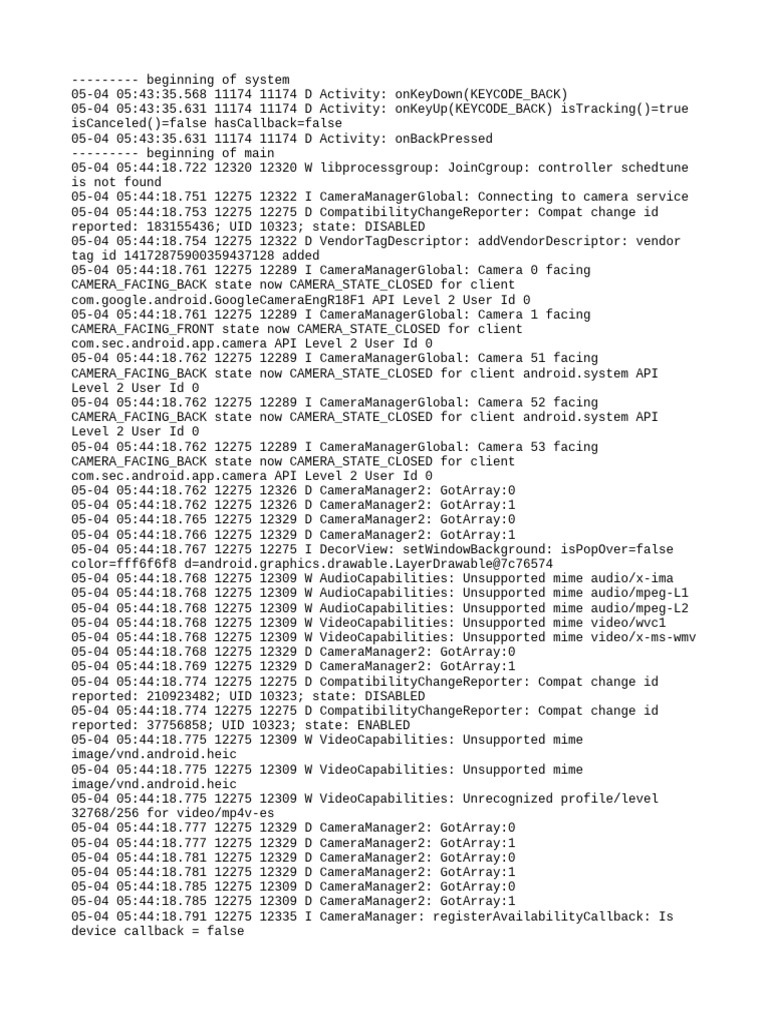 --------- beginning of system
05-04 05:43:35.568 11174 11174 D Activity: onKeyDown(KEYCODE_BACK)
05-04 05:43:35.631 11174 11174 D Activity: onKeyUp(KEYCODE_BACK) isTracking()=true isCanceled()=false hasCallback=false
05-04 05:43:35.631 11174 11174 D Activity: onBackPressed
--------- beginning of main
05-04 05:44:18.722 12320 12320 W libprocessgroup: JoinCgroup: controller schedtune is not found
05-04 05:44:18.751 12275 12322 I CameraManagerGlobal: Connecting to camera service
05-04 05:44:18.753 12275 12275 D CompatibilityChangeReporter: Compat change id reported: 183155436; UID 10323; state: DISABLED
05-04 05:44:18.754 12275 12322 D VendorTagDescriptor: addVendorDescriptor: vendor tag id 14172875900359437128 added
05-04 05:44:18.761 12275 12289 I CameraManagerGlobal: Camera 0 facing CAMERA_FACING_BACK state now CAMERA_STATE_CLOSED for client com.google.android.GoogleCameraEngR18F1 API Level 2 User Id 0
05-04 05:44:18.761 12275 12289 I CameraManagerGlobal: Camera 1 facing CAMERA_FACING_FRONT state now CAMERA_STATE_CLOSED for client com.sec.android.app.camera API Level 2 User Id 0
05-04 05:44:18.762 12275 12289 I CameraManagerGlobal: Camera 51 facing CAMERA_FACING_BACK state now CAMERA_STATE_CLOSED for client android.system API Level 2 User Id 0
05-04 05:44:18.762 12275 12289 I CameraManagerGlobal: Camera 52 facing CAMERA_FACING_BACK state now CAMERA_STATE_CLOSED for client android.system API Level 2 User Id 0
05-04 05:44:18.762 12275 12289 I CameraManagerGlobal: Camera 53 facing CAMERA_FACING_BACK state now CAMERA_STATE_CLOSED for client com.sec.android.app.camera API Level 2 User Id 0
05-04 05:44:18.762 12275 12326 D CameraManager2: GotArray:0
05-04 05:44:18.762 12275 12326 D CameraManager2: GotArray:1
05-04 05:44:18.765 12275 12329 D CameraManager2: GotArray:0
05-04 05:44:18.766 12275 12329 D CameraManager2: GotArray:1
05-04 05:44:18.767 12275 12275 I DecorView: setWindowBackground: isPopOver=false color=fff6f6f8 d=android.graphics.drawable.LayerDrawable@7c76574
05-04 05:44:18.768 12275 12309 W AudioCapabilities: Unsupported mime audio/x-ima
05-04 05:44:18.768 12275 12309 W AudioCapabilities: Unsupported mime audio/mpeg-L1
05-04 05:44:18.768 12275 12309 W AudioCapabilities: Unsupported mime audio/mpeg-L2
05-04 05:44:18.768 12275 12309 W VideoCapabilities: Unsupported mime video/wvc1
05-04 05:44:18.768 12275 12309 W VideoCapabilities: Unsupported mime video/x-ms-wmv
05-04 05:44:18.768 12275 12329 D CameraManager2: GotArray:0
05-04 05:44:18.769 12275 12329 D CameraManager2: GotArray:1
05-04 05:44:18.774 12275 12275 D CompatibilityChangeReporter: Compat change id reported: 210923482; UID 10323; state: DISABLED
05-04 05:44:18.774 12275 12275 D CompatibilityChangeReporter: Compat change id reported: 37756858; UID 10323; state: ENABLED
05-04 05:44:18.775 12275 12309 W VideoCapabilities: Unsupported mime image/vnd.android.heic
05-04 05:44:18.775 12275 12309 W VideoCapabilities: Unsupported mime image/vnd.android.heic
05-04 05:44:18.775 12275 12309 W VideoCapabilities: Unrecognized profile/level 32768/256 for video/mp4v-es
05-04 05:44:18.777 12275 12329 D CameraManager2: GotArray:0
05-04 05:44:18.777 12275 12329 D CameraManager2: GotArray:1
05-04 05:44:18.781 12275 12329 D CameraManager2: GotArray:0
05-04 05:44:18.781 12275 12329 D CameraManager2: GotArray:1
05-04 05:44:18.785 12275 12309 D CameraManager2: GotArray:0
05-04 05:44:18.785 12275 12309 D CameraManager2: GotArray:1
05-04 05:44:18.791 12275 12335 I CameraManager: registerAvailabilityCallback: Is device callback = false